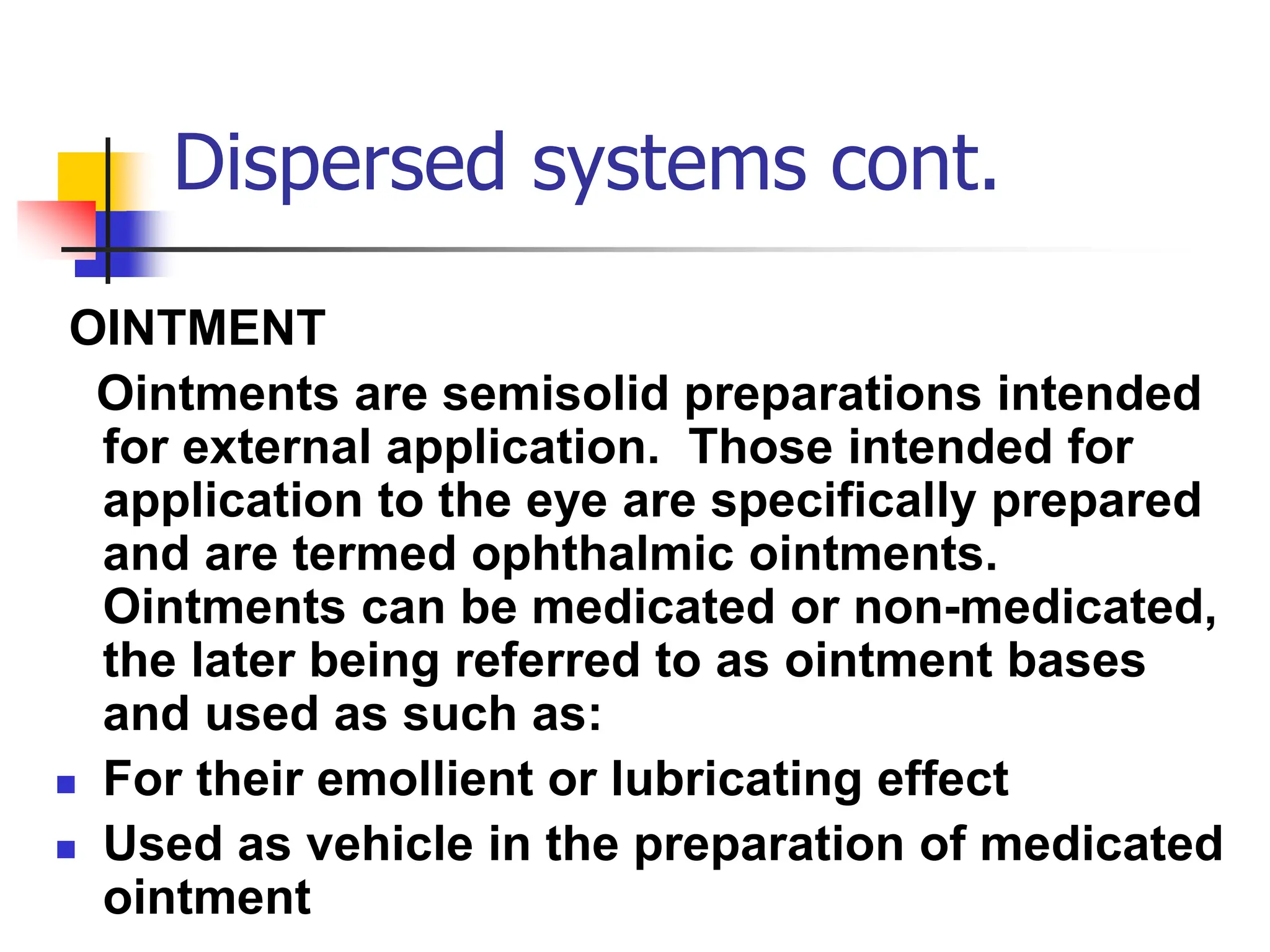 Dispersed systems cont.

OINTMENT

Ointments are semisolid preparations intended for external application. Those intended for application to the eye are specifically prepared and are termed ophthalmic ointments. Ointments can be medicated or non-medicated, the later being referred to as ointment bases and used as such as:

- For their emollient or lubricating effect
- Used as vehicle in the preparation of medicated ointment